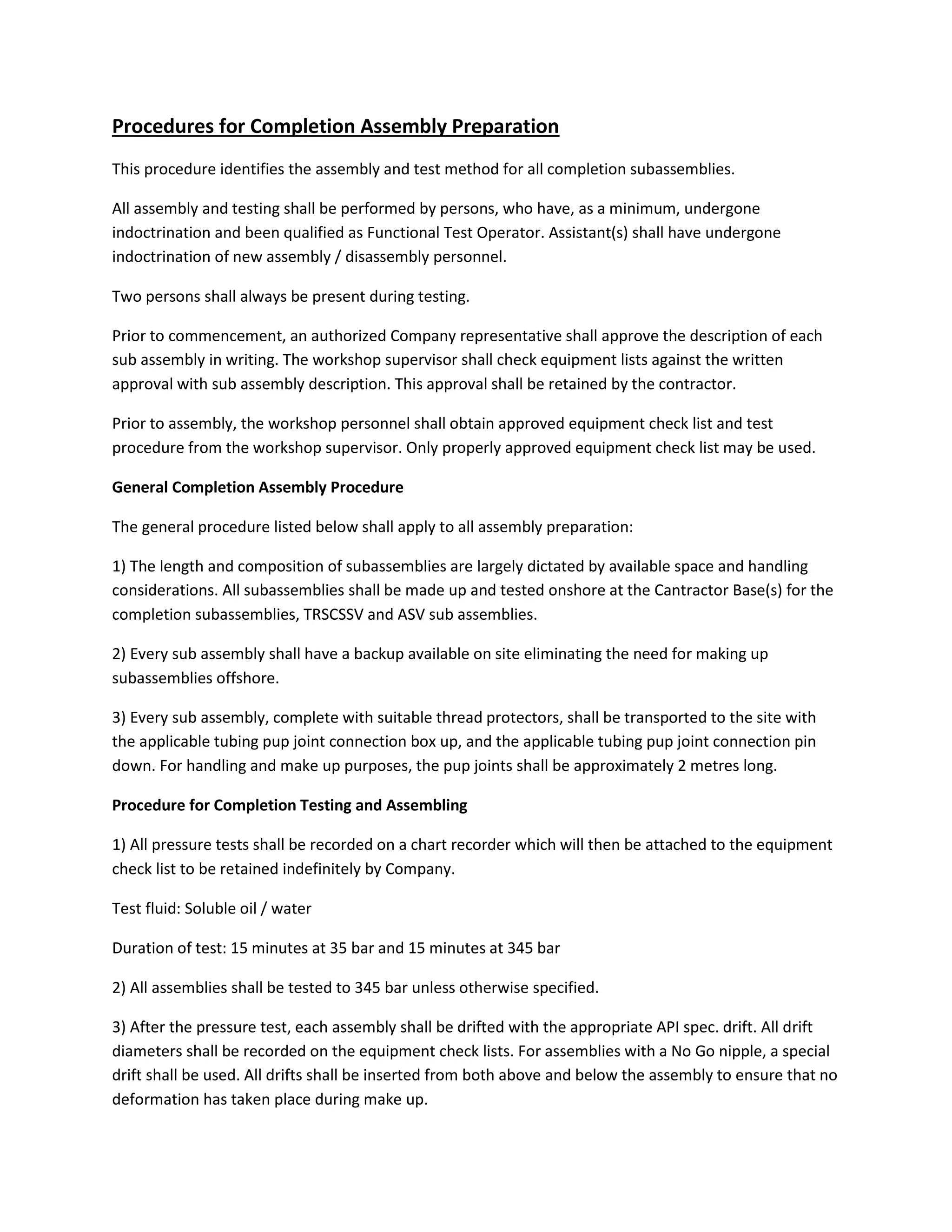 Procedures for Completion Assembly Preparation

This procedure identifies the assembly and test method for all completion subassemblies.

All assembly and testing shall be performed by persons, who have, as a minimum, undergone indoctrination and been qualified as Functional Test Operator. Assistant(s) shall have undergone indoctrination of new assembly / disassembly personnel.

Two persons shall always be present during testing.

Prior to commencement, an authorized Company representative shall approve the description of each sub assembly in writing. The workshop supervisor shall check equipment lists against the written approval with sub assembly description. This approval shall be retained by the contractor.

Prior to assembly, the workshop personnel shall obtain approved equipment check list and test procedure from the workshop supervisor. Only properly approved equipment check list may be used.

General Completion Assembly Procedure

The general procedure listed below shall apply to all assembly preparation:

1) The length and composition of subassemblies are largely dictated by available space and handling considerations. All subassemblies shall be made up and tested onshore at the Cantractor Base(s) for the completion subassemblies, TRSCSSV and ASV sub assemblies.

2) Every sub assembly shall have a backup available on site eliminating the need for making up subassemblies offshore.

3) Every sub assembly, complete with suitable thread protectors, shall be transported to the site with the applicable tubing pup joint connection box up, and the applicable tubing pup joint connection pin down. For handling and make up purposes, the pup joints shall be approximately 2 metres long.

Procedure for Completion Testing and Assembling

1) All pressure tests shall be recorded on a chart recorder which will then be attached to the equipment check list to be retained indefinitely by Company.

Test fluid: Soluble oil / water

Duration of test: 15 minutes at 35 bar and 15 minutes at 345 bar

2) All assemblies shall be tested to 345 bar unless otherwise specified.

3) After the pressure test, each assembly shall be drifted with the appropriate API spec. drift. All drift diameters shall be recorded on the equipment check lists. For assemblies with a No Go nipple, a special drift shall be used. All drifts shall be inserted from both above and below the assembly to ensure that no deformation has taken place during make up.